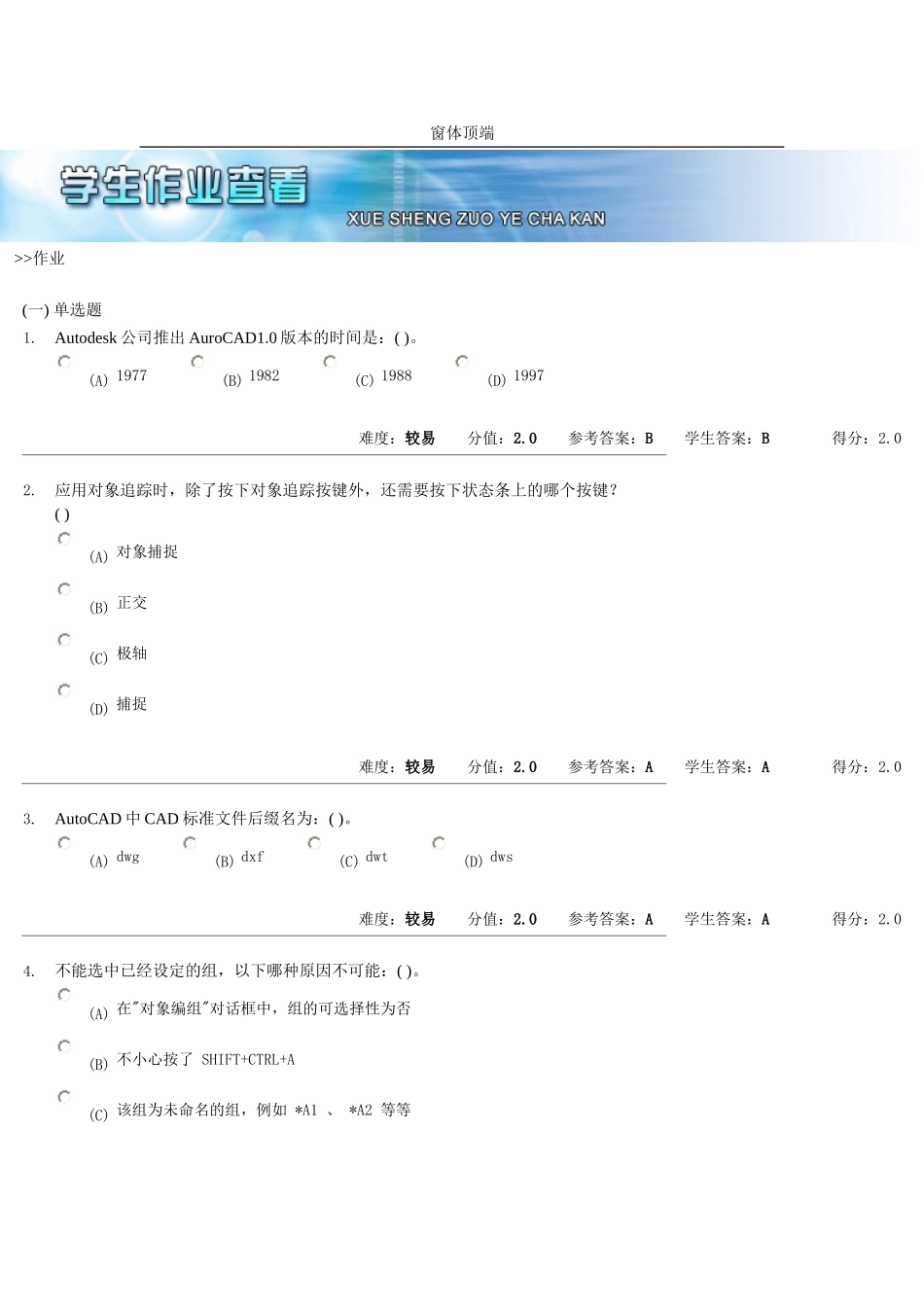 窗体顶端

学生作业查看
XUE SHENG ZUO YE CHA KAN

>>作业

(一) 单选题

1. Autodesk 公司推出 AuroCAD1.0 版本的时间是：( )。

(A) 1977 (B) 1982 (C) 1988 (D) 1997

难度：较易 分值：2.0 参考答案：B 学生答案：B 得分：2.0

2. 应用对象追踪时，除了按下对象追踪按键外，还需要按下状态条上的哪个按键？( )

(A) 对象捕捉

(B) 正交

(C) 极轴

(D) 捕捉

难度：较易 分值：2.0 参考答案：A 学生答案：A 得分：2.0

3. AutoCAD 中 CAD 标准文件后缀名为：( )。

(A) dwg (B) dxf (C) dwt (D) dws

难度：较易 分值：2.0 参考答案：A 学生答案：A 得分：2.0

4. 不能选中已经设定的组，以下哪种原因不可能：( )。

(A) 在"对象编组"对话框中，组的可选择性为否

(B) 不小心按了 SHIFT+CTRL+A

(C) 该组为未命名的组，例如 *A1 、 *A2 等等